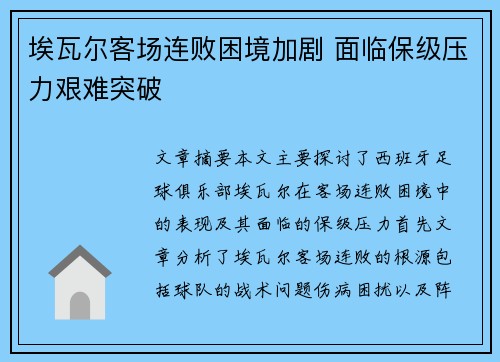 埃瓦尔客场连败困境加剧 面临保级压力艰难突破

文章摘要本文主要探讨了西班牙足球俱乐部埃瓦尔在客场连败困境中的表现及其面临的保级压力首先文章分析了埃瓦尔客场连败的根源包括球队的战术问题伤病困扰以及阵